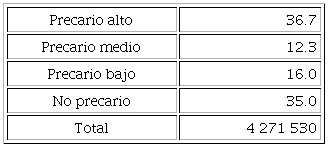 | Precario alto | 36.7 |
|---|---|
| Precario medio | 12.3 |
| Precario bajo | 16.0 |
| No precario | 35.0 |
| Total | 4 271 530 |